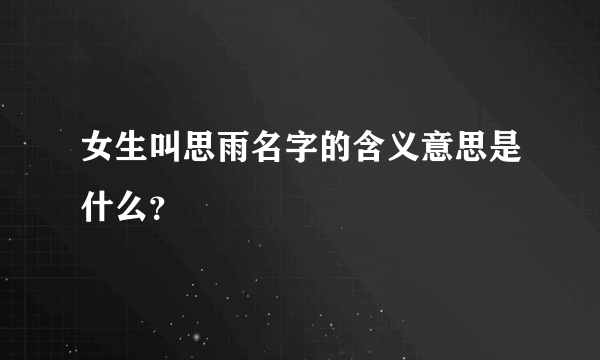 女生叫思雨名字的含义意思是什么？